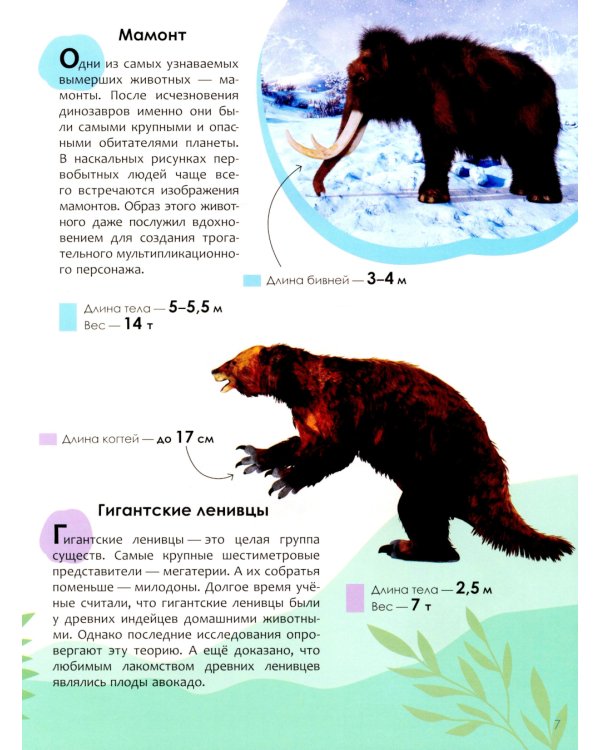 Мамонт

Одни из самых узнаваемых вымерших животных — мамонты. После исчезновения динозавров именно они были самыми крупными и опасными обитателями планеты. В наскальных рисунках первобытных людей чаще всего встречаются изображения мамонтов. Образ этого животного даже послужил вдохновением для создания трогательного мультипликационного персонажа.

Длина бивней — 3–4 м

Длина тела — 5–5,5 м
Вес — 14 т

Длина когтей — до 17 см

Гигантские ленивцы

Гигантские ленивцы — это целая группа существ. Самые крупные шестиметровые представители — мегатерии. А их собратья поменьше — милодоны. Долгое время учёные считали, что гигантские ленивцы были у древних индейцев домашними животными. Однако последние исследования опровергают эту теорию. А ещё доказано, что любимым лакомством древних ленивцев являлись плоды авокадо.

Длина тела — 2,5 м
Вес — 7 т

7